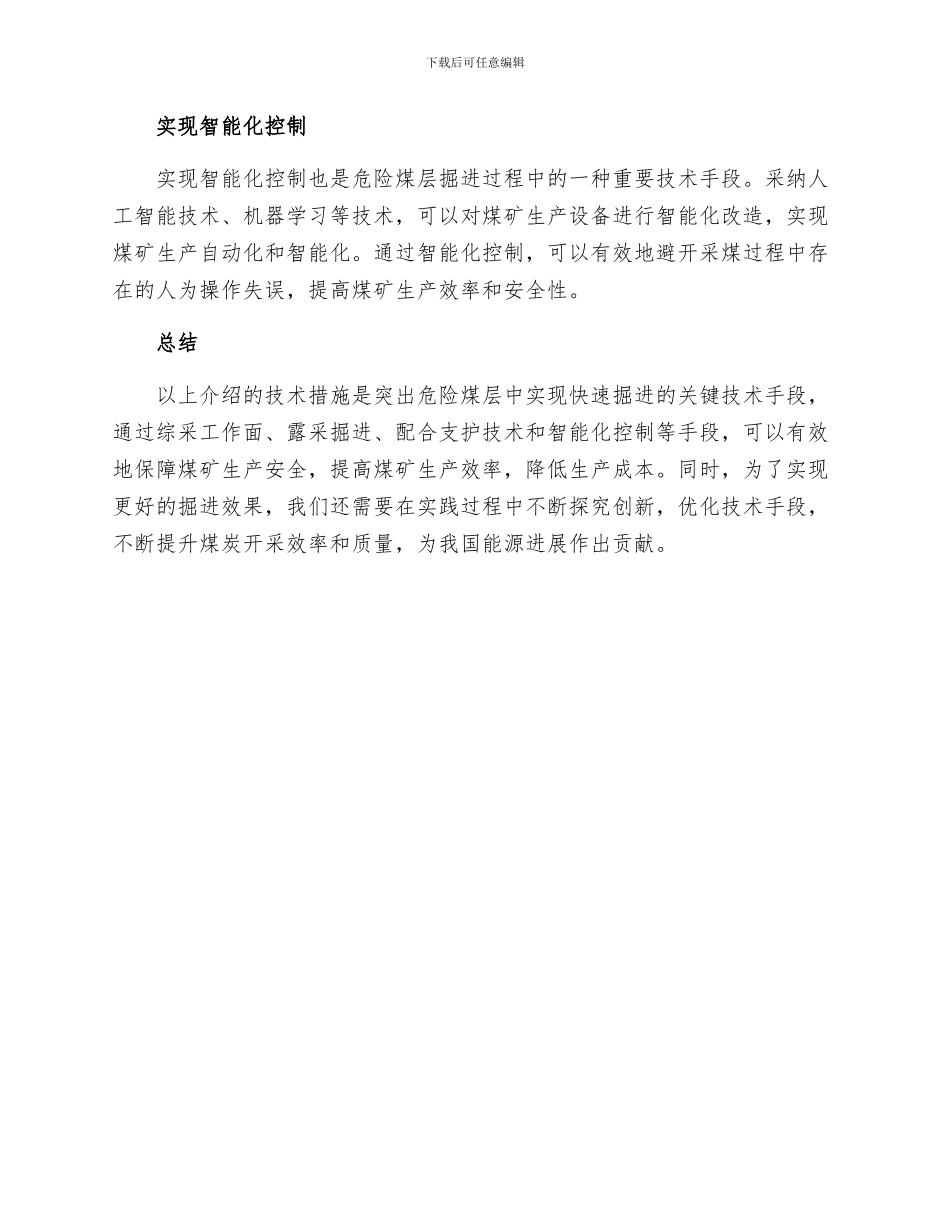 下载后可任意编辑

实现智能化控制

实现智能化控制也是危险煤层掘进过程中的一种重要技术手段。采纳人工智能技术、机器学习等技术，可以对煤矿生产设备进行智能化改造，实现煤矿生产自动化和智能化。通过智能化控制，可以有效地避开采煤过程中存在的人为操作失误，提高煤矿生产效率和安全性。

总结

以上介绍的技术措施是突出危险煤层中实现快速掘进的关键技术手段，通过综采工作面、露采掘进、配合支护技术和智能化控制等手段，可以有效地保障煤矿生产安全，提高煤矿生产效率，降低生产成本。同时，为了实现更好的掘进效果，我们还需要在实践过程中不断探究创新，优化技术手段，不断提升煤炭开采效率和质量，为我国能源进展作出贡献。